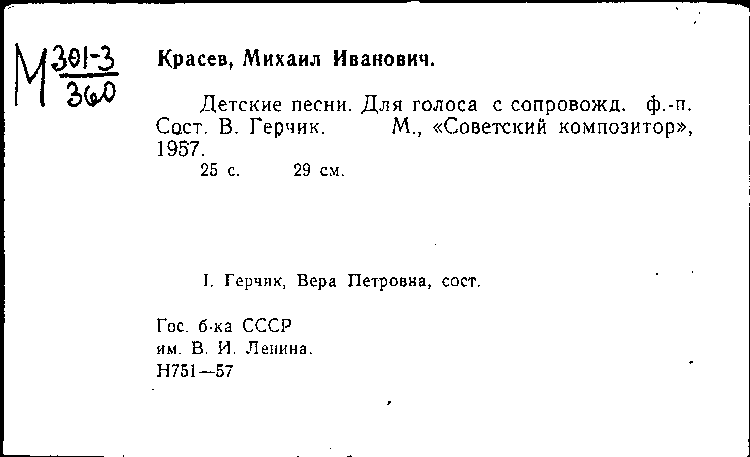 М $\frac{301-3}{360}$

Красев, Михаил Иванович.

Детские песни. Для голоса с сопровожд. ф.-п. Сост. В. Герчик. М., «Советский композитор», 1957.
25 с. 29 см.

I. Герчик, Вера Петровна, сост.

Гос. б-ка СССР
им. В. И. Ленина.
Н751—57